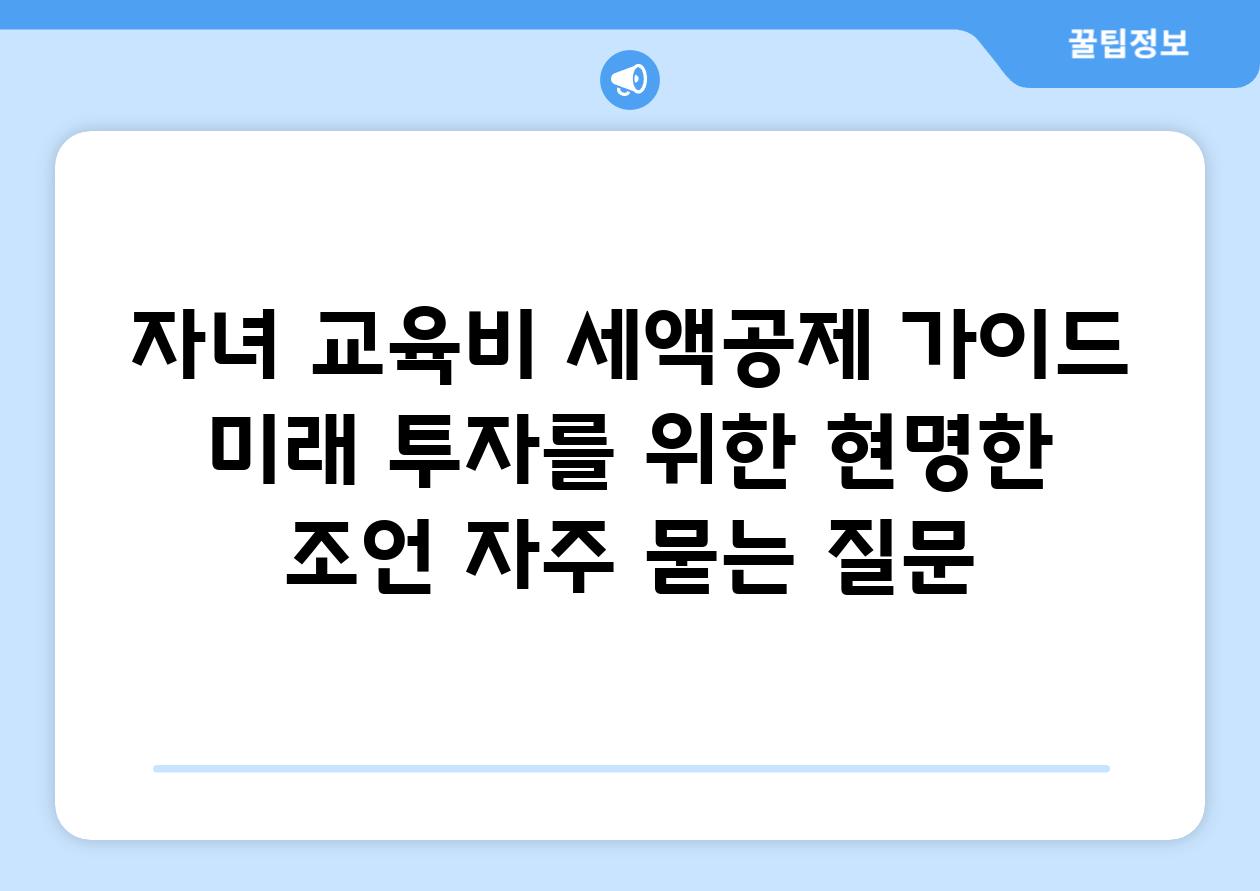 꿀팁정보

자녀 교육비 세액공제 가이드 미래 투자를 위한 현명한 조언 자주 묻는 질문